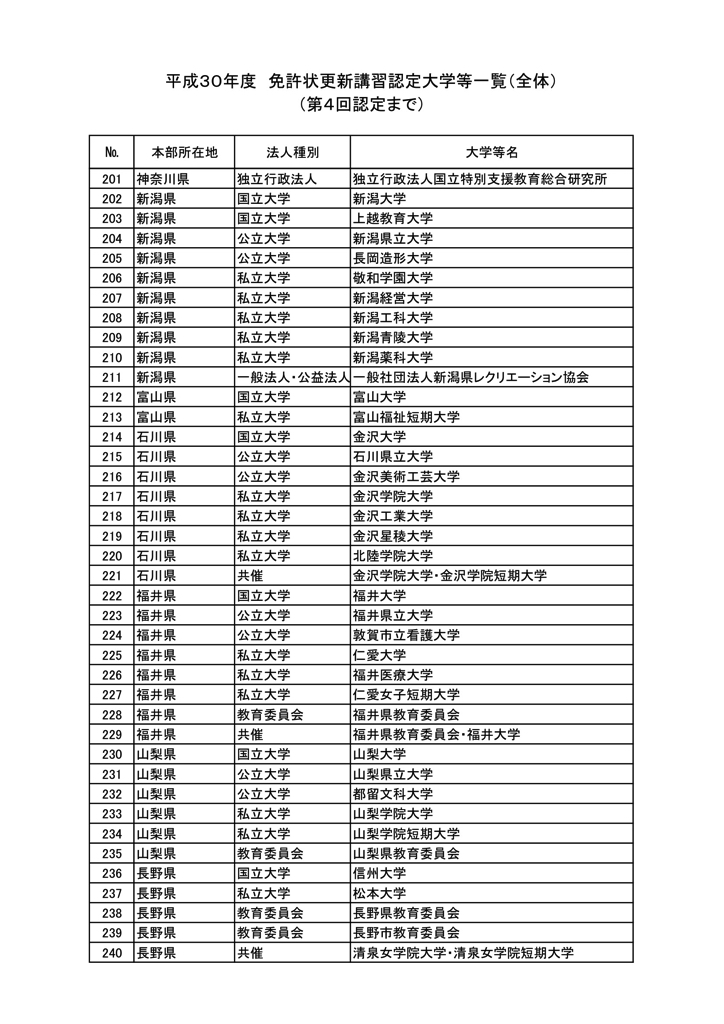 平成30年度　免許状更新講習認定大学等一覧（全体）
（第4回認定まで）

| No. | 本部所在地 | 法人種別 | 大学等名 |
|---|---|---|---|
| 201 | 神奈川県 | 独立行政法人 | 独立行政法人国立特別支援教育総合研究所 |
| 202 | 新潟県 | 国立大学 | 新潟大学 |
| 203 | 新潟県 | 国立大学 | 上越教育大学 |
| 204 | 新潟県 | 公立大学 | 新潟県立大学 |
| 205 | 新潟県 | 公立大学 | 長岡造形大学 |
| 206 | 新潟県 | 私立大学 | 敬和学園大学 |
| 207 | 新潟県 | 私立大学 | 新潟経営大学 |
| 208 | 新潟県 | 私立大学 | 新潟工科大学 |
| 209 | 新潟県 | 私立大学 | 新潟青陵大学 |
| 210 | 新潟県 | 私立大学 | 新潟薬科大学 |
| 211 | 新潟県 | 一般法人・公益法人 | 一般社団法人新潟県レクリエーション協会 |
| 212 | 富山県 | 国立大学 | 富山大学 |
| 213 | 富山県 | 私立大学 | 富山福祉短期大学 |
| 214 | 石川県 | 国立大学 | 金沢大学 |
| 215 | 石川県 | 公立大学 | 石川県立大学 |
| 216 | 石川県 | 公立大学 | 金沢美術工芸大学 |
| 217 | 石川県 | 私立大学 | 金沢学院大学 |
| 218 | 石川県 | 私立大学 | 金沢工業大学 |
| 219 | 石川県 | 私立大学 | 金沢星稜大学 |
| 220 | 石川県 | 私立大学 | 北陸学院大学 |
| 221 | 石川県 | 共催 | 金沢学院大学・金沢学院短期大学 |
| 222 | 福井県 | 国立大学 | 福井大学 |
| 223 | 福井県 | 公立大学 | 福井県立大学 |
| 224 | 福井県 | 公立大学 | 敦賀市立看護大学 |
| 225 | 福井県 | 私立大学 | 仁愛大学 |
| 226 | 福井県 | 私立大学 | 福井医療大学 |
| 227 | 福井県 | 私立大学 | 仁愛女子短期大学 |
| 228 | 福井県 | 教育委員会 | 福井県教育委員会 |
| 229 | 福井県 | 共催 | 福井県教育委員会・福井大学 |
| 230 | 山梨県 | 国立大学 | 山梨大学 |
| 231 | 山梨県 | 公立大学 | 山梨県立大学 |
| 232 | 山梨県 | 公立大学 | 都留文科大学 |
| 233 | 山梨県 | 私立大学 | 山梨学院大学 |
| 234 | 山梨県 | 私立大学 | 山梨学院短期大学 |
| 235 | 山梨県 | 教育委員会 | 山梨県教育委員会 |
| 236 | 長野県 | 国立大学 | 信州大学 |
| 237 | 長野県 | 私立大学 | 松本大学 |
| 238 | 長野県 | 教育委員会 | 長野県教育委員会 |
| 239 | 長野県 | 教育委員会 | 長野市教育委員会 |
| 240 | 長野県 | 共催 | 清泉女学院大学・清泉女学院短期大学 |